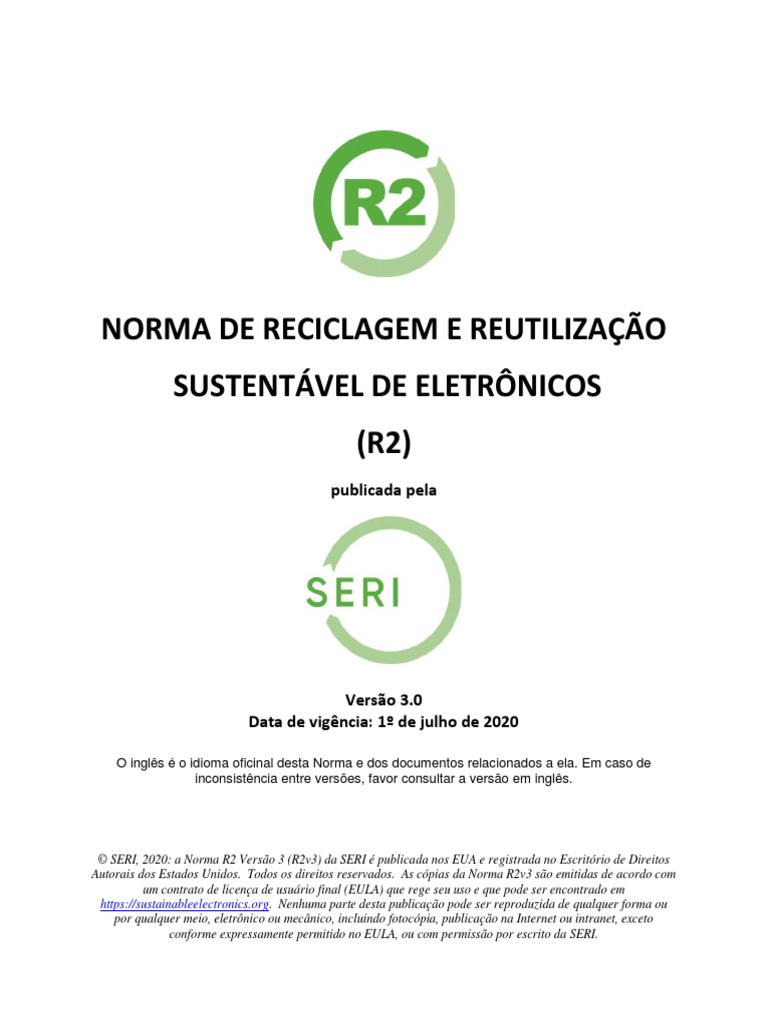 R2

NORMA DE RECICLAGEM E REUTILIZAÇÃO SUSTENTÁVEL DE ELETRÔNICOS (R2)

publicada pela

SERI

Versão 3.0
Data de vigência: 1º de julho de 2020

O inglês é o idioma oficinal desta Norma e dos documentos relacionados a ela. Em caso de inconsistência entre versões, favor consultar a versão em inglês.

© SERI, 2020: a Norma R2 Versão 3 (R2v3) da SERI é publicada nos EUA e registrada no Escritório de Direitos Autorais dos Estados Unidos. Todos os direitos reservados. As cópias da Norma R2v3 são emitidas de acordo com um contrato de licença de usuário final (EULA) que rege seu uso e que pode ser encontrado em https://sustainableelectronics.org. Nenhuma parte desta publicação pode ser reproduzida de qualquer forma ou por qualquer meio, eletrônico ou mecânico, incluindo fotocópia, publicação na Internet ou intranet, exceto conforme expressamente permitido no EULA, ou com permissão por escrito da SERI.